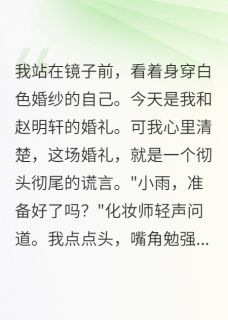 我站在镜子前，看着身穿白色婚纱的自己。今天是我和赵明轩的婚礼。可我心里清楚，这场婚礼，就是一个彻头彻尾的谎言。"小雨，准备好了吗？"化妆师轻声问道。我点点头，嘴角勉强...